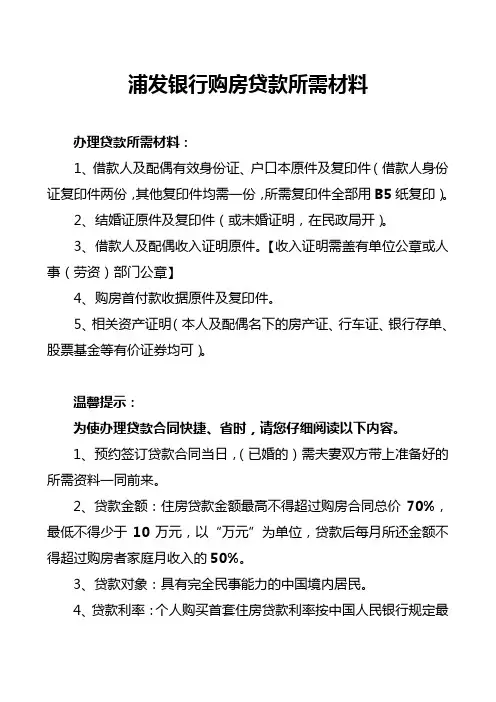 浦发银行购房贷款所需材料

办理贷款所需材料：

1、借款人及配偶有效身份证、户口本原件及复印件（借款人身份证复印件两份，其他复印件均需一份，所需复印件全部用 B5 纸复印）。

2、结婚证原件及复印件（或未婚证明，在民政局开）。

3、借款人及配偶收入证明原件。【收入证明需盖有单位公章或人事（劳资）部门公章】

4、购房首付款收据原件及复印件。

5、相关资产证明（本人及配偶名下的房产证、行车证、银行存单、股票基金等有价证券均可）。

温馨提示：

为使办理贷款合同快捷、省时，请您仔细阅读以下内容。

1、预约签订贷款合同当日，（已婚的）需夫妻双方带上准备好的所需资料一同前来。

2、贷款金额：住房贷款金额最高不得超过购房合同总价 70%，最低不得少于 10 万元，以“万元”为单位，贷款后每月所还金额不得超过购房者家庭月收入的 50%。

3、贷款对象：具有完全民事能力的中国境内居民。

4、贷款利率：个人购买首套住房贷款利率按中国人民银行规定最